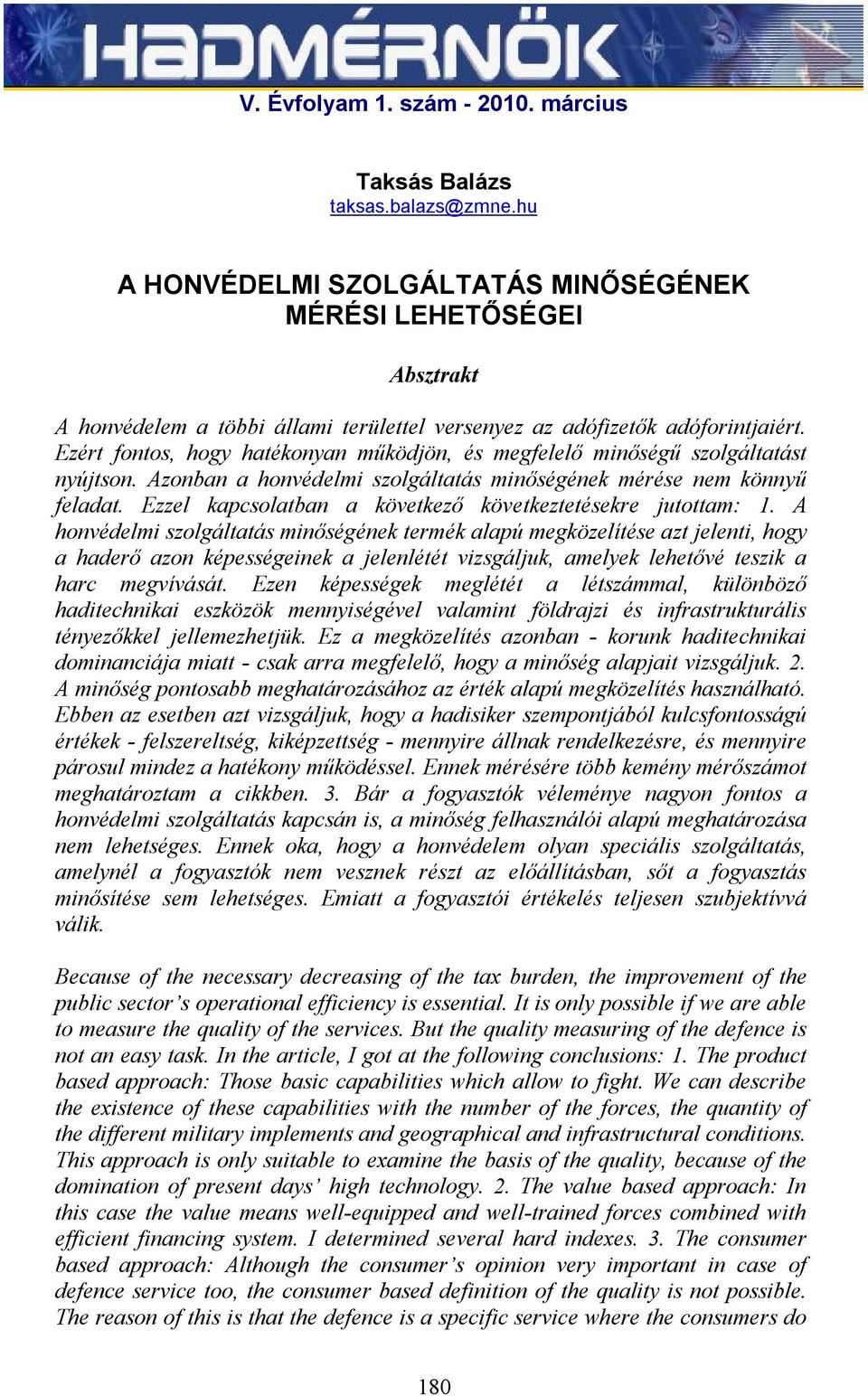 HADMÉRNÖK

V. Évfolyam 1. szám - 2010. március

Taksás Balázs
taksas.balazs@zmne.hu

A HONVÉDELMI SZOLGÁLTATÁS MINŐSÉGÉNEK MÉRÉSI LEHETŐSÉGEI

Absztrakt

A honvédelem a többi állami területtel versenyez az adófizetők adóforintjaiért. Ezért fontos, hogy hatékonyan működjön, és megfelelő minőségű szolgáltatást nyújtson. Azonban a honvédelmi szolgáltatás minőségének mérése nem könnyű feladat. Ezzel kapcsolatban a következő következtetésekre jutottam: 1. A honvédelmi szolgáltatás minőségének termék alapú megközelítése azt jelenti, hogy a haderő azon képességeinek a jelenlétét vizsgáljuk, amelyek lehetővé teszik a harc megvívását. Ezen képességek meglétét a létszámmal, különböző haditechnikai eszközök mennyiségével valamint földrajzi és infrastrukturális tényezőkkel jellemezhetjük. Ez a megközelítés azonban - korunk haditechnikai dominanciája miatt - csak arra megfelelő, hogy a minőség alapjait vizsgáljuk. 2. A minőség pontosabb meghatározásához az érték alapú megközelítés használható. Ebben az esetben azt vizsgáljuk, hogy a hadisiker szempontjából kulcsfontosságú értékek - felszereltség, kiképzettség - mennyire állnak rendelkezésre, és mennyire párosul mindez a hatékony működéssel. Ennek mérésére több kemény mérőszámot meghatároztam a cikkben. 3. Bár a fogyasztók véleménye nagyon fontos a honvédelmi szolgáltatás kapcsán is, a minőség felhasználói alapú meghatározása nem lehetséges. Ennek oka, hogy a honvédelem olyan speciális szolgáltatás, amelynél a fogyasztók nem vesznek részt az előállításban, sőt a fogyasztás minősítése sem lehetséges. Emiatt a fogyasztói értékelés teljesen szubjektívvá válik.

Because of the necessary decreasing of the tax burden, the improvement of the public sector's operational efficiency is essential. It is only possible if we are able to measure the quality of the services. But the quality measuring of the defence is not an easy task. In the article, I got at the following conclusions: 1. The product based approach: Those basic capabilities which allow to fight. We can describe the existence of these capabilities with the number of the forces, the quantity of the different military implements and geographical and infrastructural conditions. This approach is only suitable to examine the basis of the quality, because of the domination of present days' high technology. 2. The value based approach: In this case the value means well-equipped and well-trained forces combined with efficient financing system. I determined several hard indexes. 3. The consumer based approach: Although the consumer's opinion very important in case of defence service too, the consumer based definition of the quality is not possible. The reason of this is that the defence is a specific service where the consumers do

180